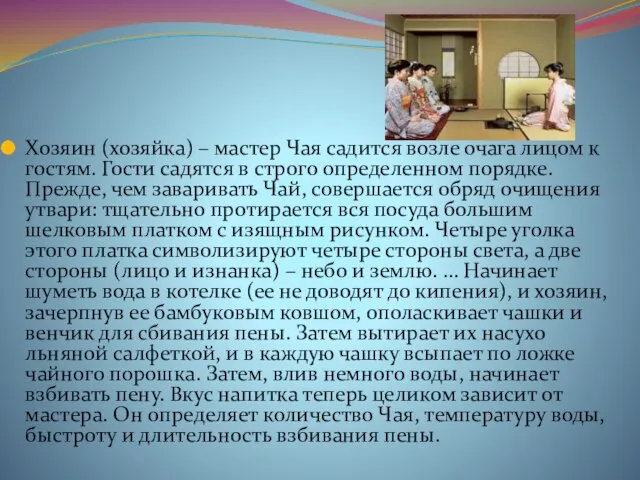 Хозяин (хозяйка) – мастер Чая садится возле очага лицом к гостям. Гости садятся в строго определенном порядке. Прежде, чем заваривать Чай, совершается обряд очищения утвари: тщательно протирается вся посуда большим шелковым платком с изящным рисунком. Четыре уголка этого платка символизируют четыре стороны света, а две стороны (лицо и изнанка) – небо и землю. ... Начинает шуметь вода в котелке (ее не доводят до кипения), и хозяин, зачерпнув ее бамбуковым ковшом, ополаскивает чашки и венчик для сбивания пены. Затем вытирает их насухо льняной салфеткой, и в каждую чашку всыпает по ложке чайного порошка. Затем, влив немного воды, начинает взбивать пену. Вкус напитка теперь целиком зависит от мастера. Он определяет количество Чая, температуру воды, быстроту и длительность взбивания пены.